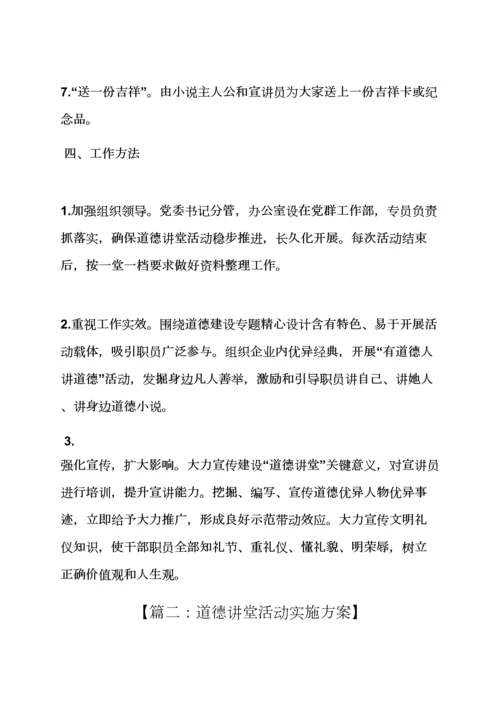 7.“送一份吉祥”。由小说主人公和宣讲员为大家送上一份吉祥卡或纪念品。

四、工作方法

1.加强组织领导。党委书记分管，办公室设在党群工作部，专员负责抓落实，确保道德讲堂活动稳步推进，长久化开展。每次活动结束后，按一堂一档要求做好资料整理工作。

2.重视工作实效。围绕道德建设专题精心设计含有特色、易于开展活动载体，吸引职员广泛参与。组织企业内优异经典，开展“有道德人讲道德”活动，发掘身边凡人善举，激励和引导职员讲自己、讲她人、讲身边道德小说。

3.

强化宣传，扩大影响。大力宣传建设“道德讲堂”关键意义，对宣讲员进行培训，提升宣讲能力。挖掘、编写、宣传道德优异人物优异事迹，立即给予大力推广，形成良好示范带动效应。大力宣传文明礼仪知识，使干部职员全部知礼节、重礼仪、懂礼貌、明荣辱，树立正确价值观和人生观。

【篇二：道德讲堂活动实施方案】